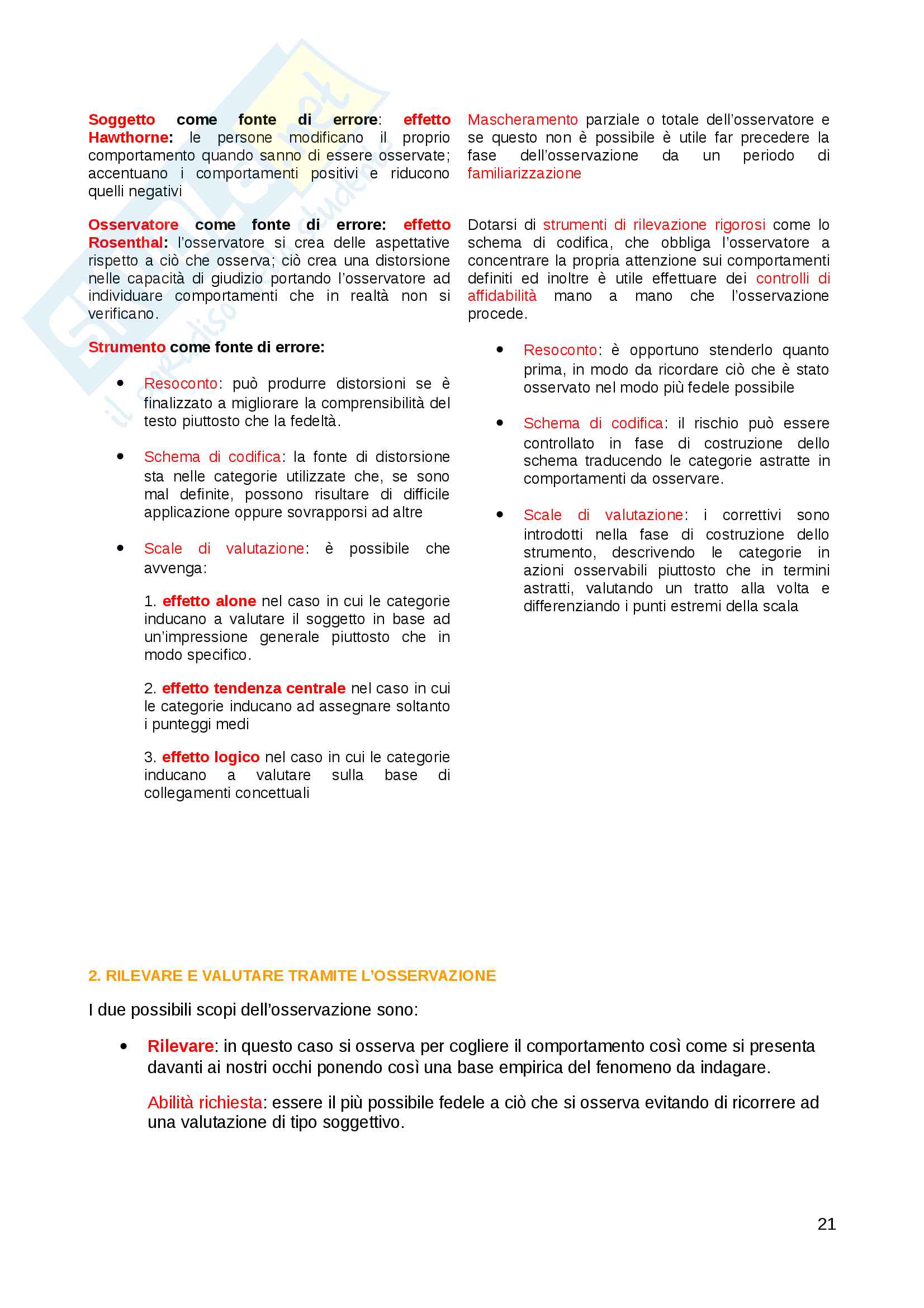 Soggetto come fonte di errore: effetto Hawthorne: le persone modificano il proprio comportamento quando sanno di essere osservate; accentuano i comportamenti positivi e riducono quelli negativi

Osservatore come fonte di errore: effetto Rosenthal: l'osservatore si crea delle aspettative rispetto a ciò che osserva; ciò crea una distorsione nelle capacità di giudizio portando l'osservatore ad individuare comportamenti che in realtà non si verificano.

Strumento come fonte di errore:

• Resoconto: può produrre distorsioni se è finalizzato a migliorare la comprensibilità del testo piuttosto che la fedeltà.

• Schema di codifica: la fonte di distorsione sta nelle categorie utilizzate che, se sono mal definite, possono risultare di difficile applicazione oppure sovrapporsi ad altre

• Scale di valutazione: è possibile che avvenga:

1. effetto alone nel caso in cui le categorie inducano a valutare il soggetto in base ad un'impressione generale piuttosto che in modo specifico.

2. effetto tendenza centrale nel caso in cui le categorie inducano ad assegnare soltanto i punteggi medi

3. effetto logico nel caso in cui le categorie inducano a valutare sulla base di collegamenti concettuali

Mascheramento parziale o totale dell'osservatore e se questo non è possibile è utile far precedere la fase dell'osservazione da un periodo di familiarizzazione

Dotarsi di strumenti di rilevazione rigorosi come lo schema di codifica, che obbliga l'osservatore a concentrare la propria attenzione sui comportamenti definiti ed inoltre è utile effettuare dei controlli di affidabilità mano a mano che l'osservazione procede.

• Resoconto: è opportuno stenderlo quanto prima, in modo da ricordare ciò che è stato osservato nel modo più fedele possibile

• Schema di codifica: il rischio può essere controllato in fase di costruzione dello schema traducendo le categorie astratte in comportamenti da osservare.

• Scale di valutazione: i correttivi sono introdotti nella fase di costruzione dello strumento, descrivendo le categorie in azioni osservabili piuttosto che in termini astratti, valutando un tratto alla volta e differenziando i punti estremi della scala

2. RILEVARE E VALUTARE TRAMITE L'OSSERVAZIONE

I due possibili scopi dell'osservazione sono:

• Rilevare: in questo caso si osserva per cogliere il comportamento così come si presenta davanti ai nostri occhi ponendo così una base empirica del fenomeno da indagare.

Abilità richiesta: essere il più possibile fedele a ciò che si osserva evitando di ricorrere ad una valutazione di tipo soggettivo.

21